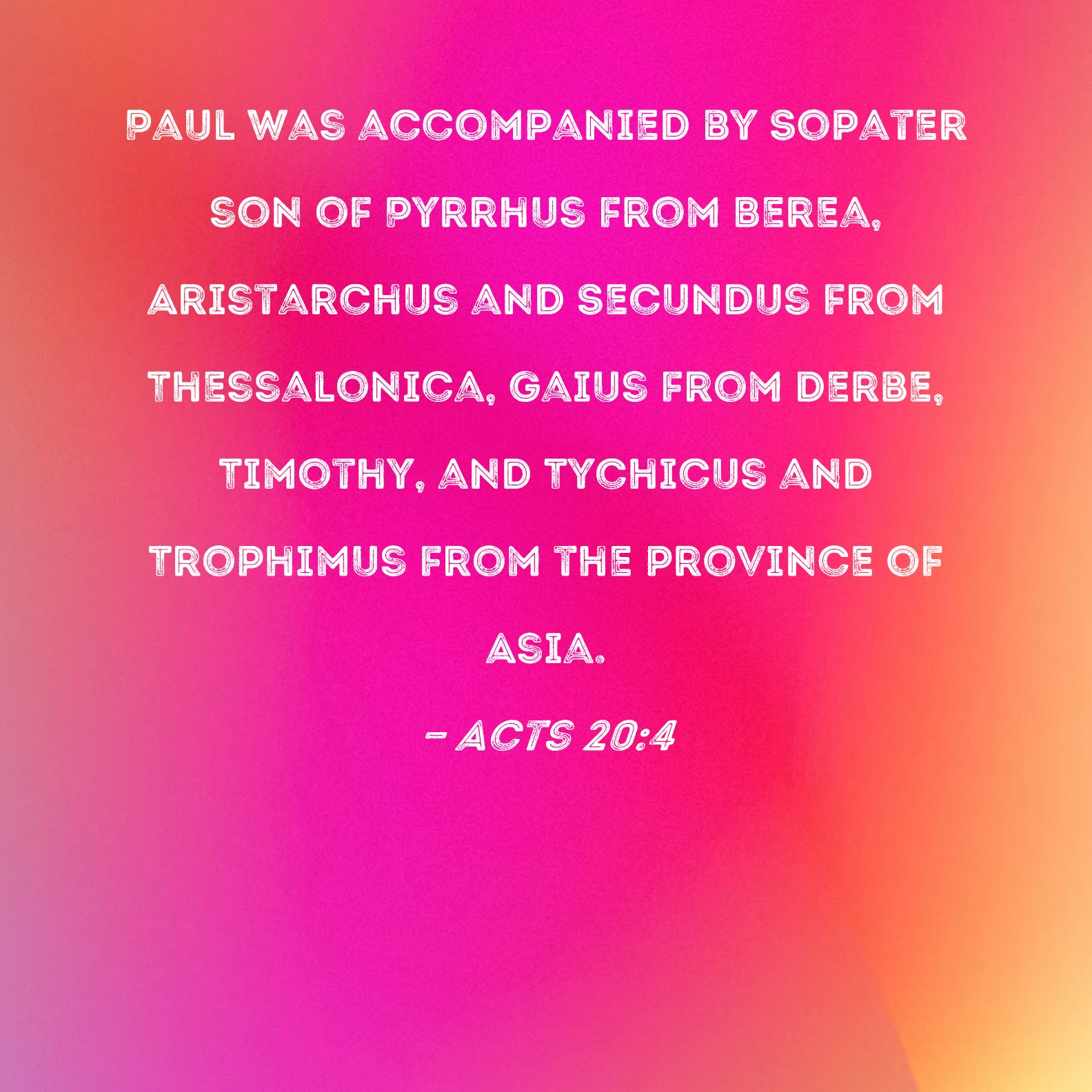 PAUL WAS ACCOMPANIED BY SOPATER SON OF PYRRHUS FROM BEREA, ARISTARCHUS AND SECUNDUS FROM THESSALONICA, GAIUS FROM DERBE, TIMOTHY, AND TYCHICUS AND TROPHIMUS FROM THE PROVINCE OF ASIA.

- ACTS 20:4